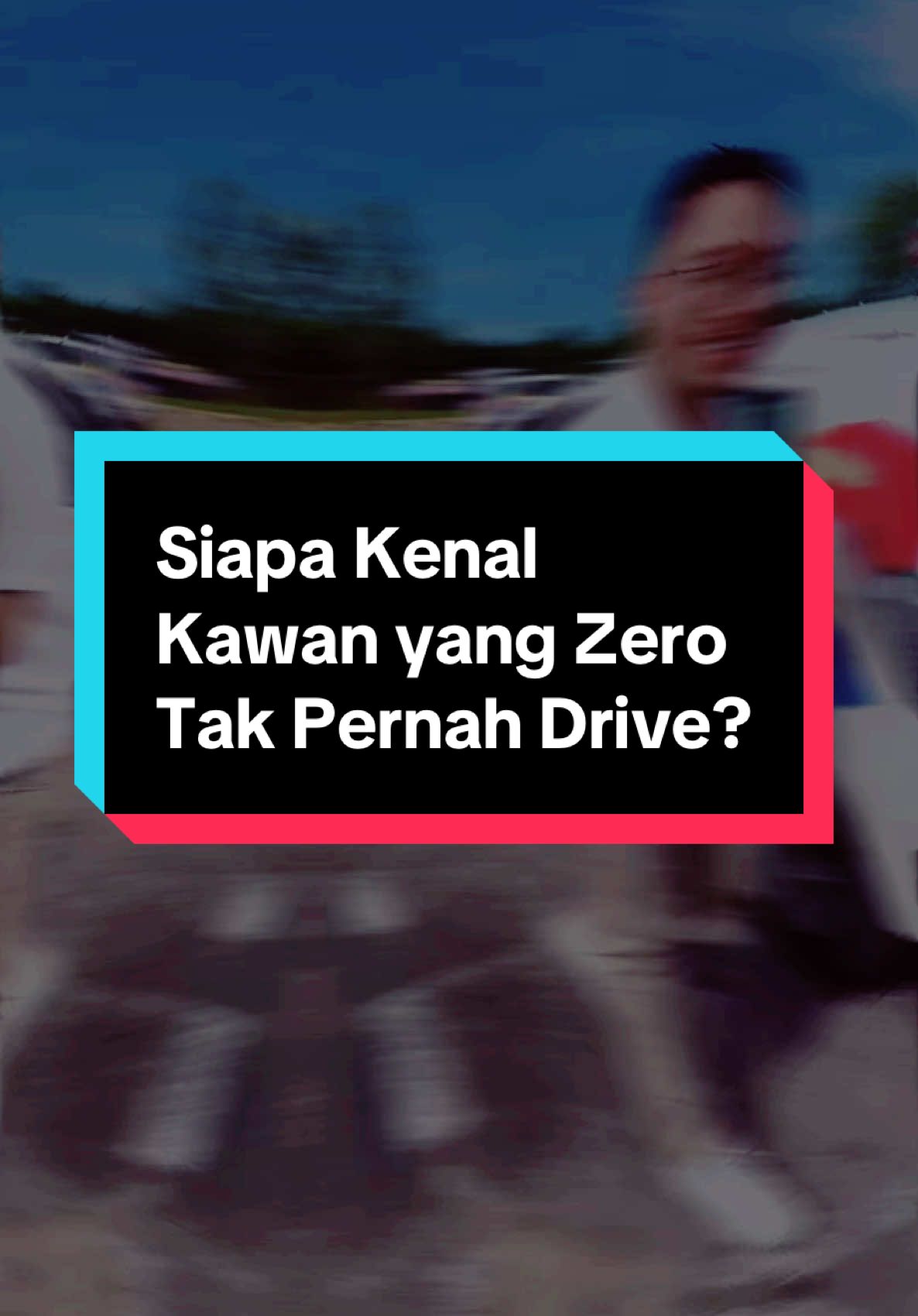 Siapa Kenal Kawan yang Zero Tak Pernah Drive?